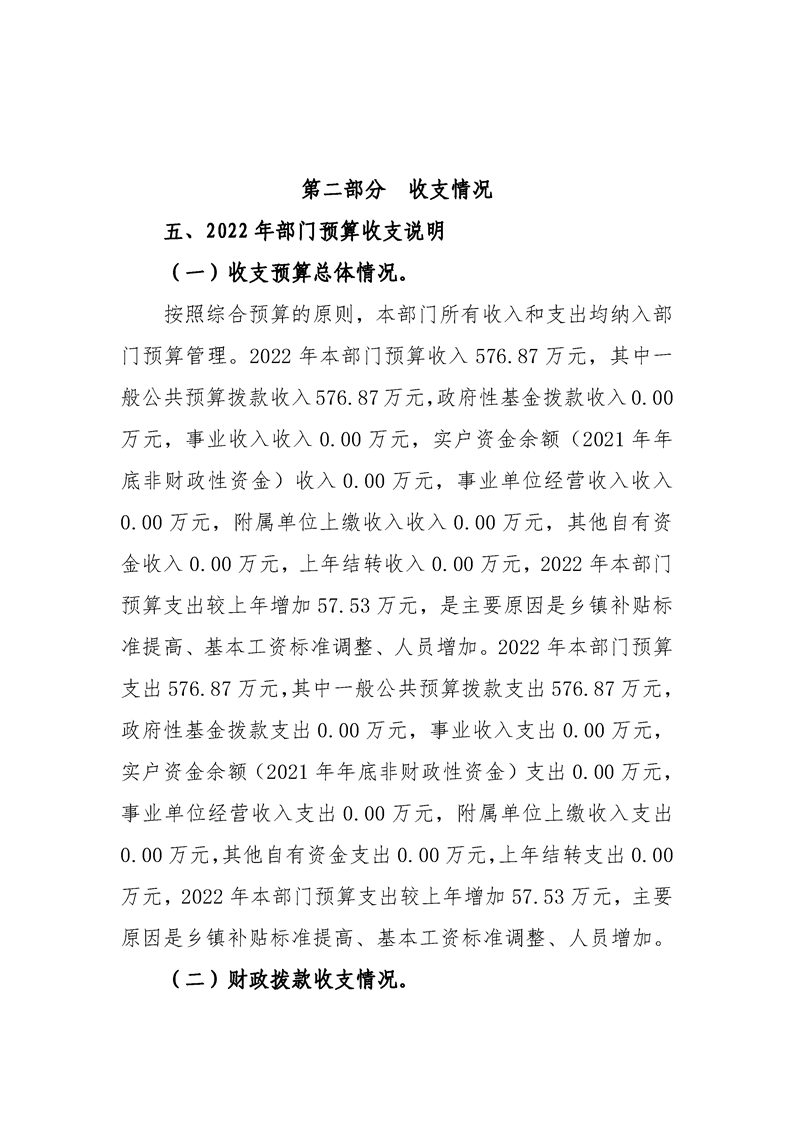 第二部分　收支情况

五、2022年部门预算收支说明

（一）收支预算总体情况。

按照综合预算的原则，本部门所有收入和支出均纳入部门预算管理。2022年本部门预算收入576.87万元，其中一般公共预算拨款收入576.87万元，政府性基金拨款收入0.00万元，事业收入收入0.00万元，实户资金余额（2021年年底非财政性资金）收入0.00万元，事业单位经营收入收入0.00万元，附属单位上缴收入收入0.00万元，其他自有资金收入0.00万元，上年结转收入0.00万元，2022年本部门预算支出较上年增加57.53万元，是主要原因是乡镇补贴标准提高、基本工资标准调整、人员增加。2022年本部门预算支出576.87万元，其中一般公共预算拨款支出576.87万元，政府性基金拨款支出0.00万元，事业收入支出0.00万元，实户资金余额（2021年年底非财政性资金）支出0.00万元，事业单位经营收入支出0.00万元，附属单位上缴收入支出0.00万元，其他自有资金支出0.00万元，上年结转支出0.00万元，2022年本部门预算支出较上年增加57.53万元，主要原因是乡镇补贴标准提高、基本工资标准调整、人员增加。

（二）财政拨款收支情况。